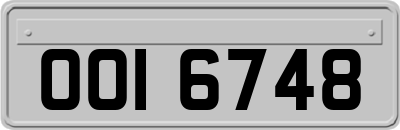 OOI 6748